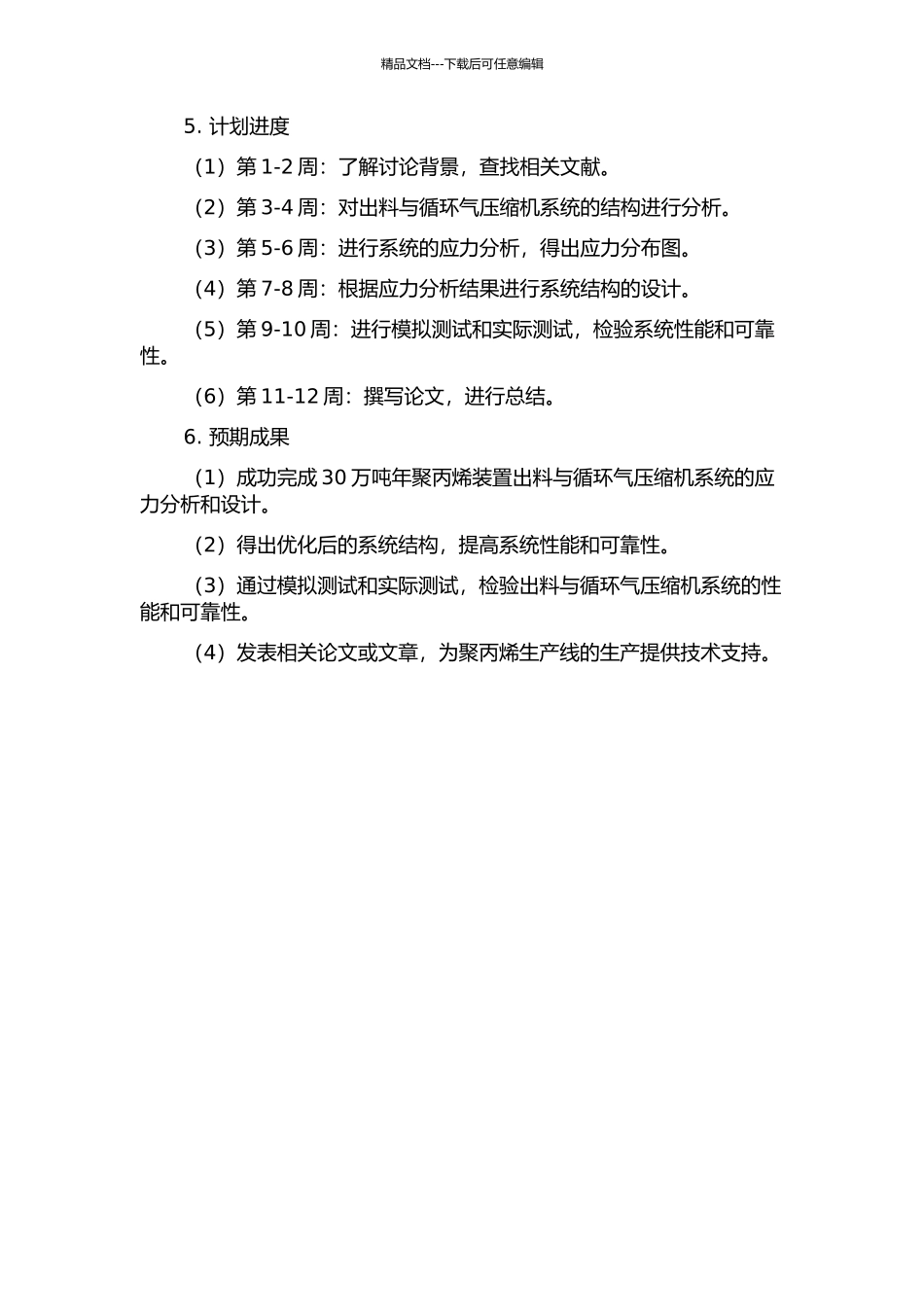 精品文档---下载后可任意编辑

5. 计划进度

（1）第 1-2 周：了解讨论背景，查找相关文献。

（2）第 3-4 周：对出料与循环气压缩机系统的结构进行分析。

（3）第 5-6 周：进行系统的应力分析，得出应力分布图。

（4）第 7-8 周：根据应力分析结果进行系统结构的设计。

（5）第 9-10 周：进行模拟测试和实际测试，检验系统性能和可靠性。

（6）第 11-12 周：撰写论文，进行总结。

6. 预期成果

（1）成功完成 30 万吨年聚丙烯装置出料与循环气压缩机系统的应力分析和设计。

（2）得出优化后的系统结构，提高系统性能和可靠性。

（3）通过模拟测试和实际测试，检验出料与循环气压缩机系统的性能和可靠性。

（4）发表相关论文或文章，为聚丙烯生产线的生产提供技术支持。